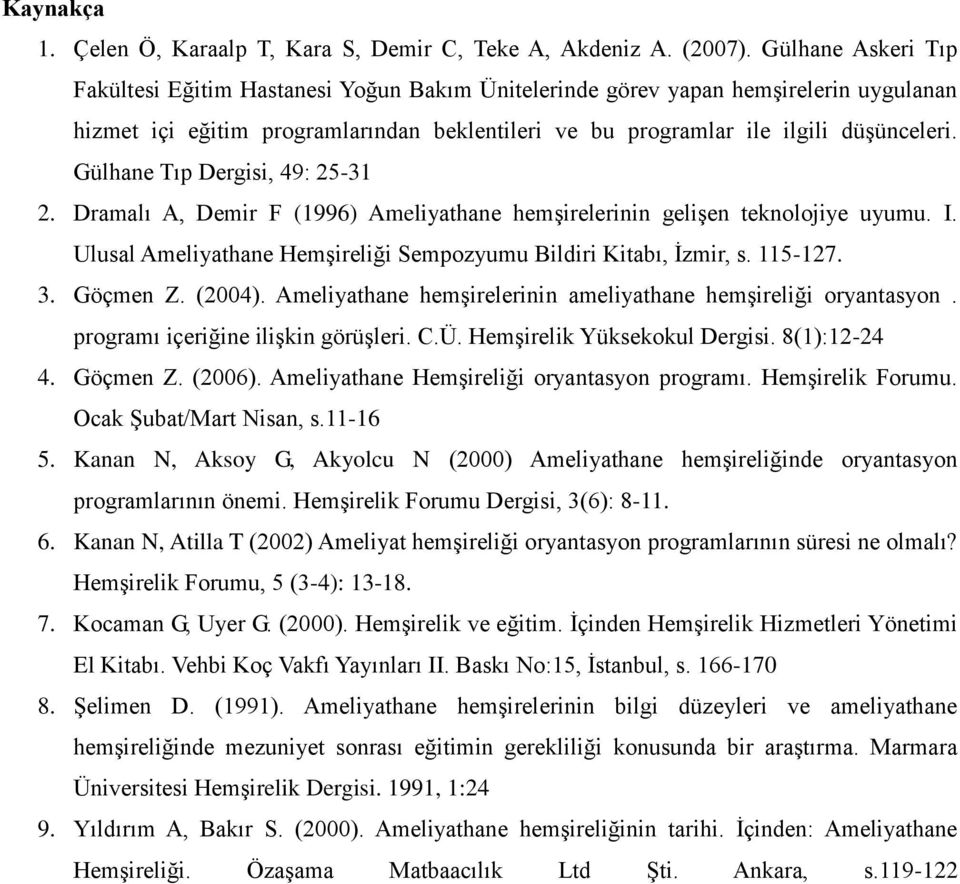 Kaynakça

1. Çelen Ö, Karaalp T, Kara S, Demir C, Teke A, Akdeniz A. (2007). Gülhane Askeri Tıp Fakültesi Eğitim Hastanesi Yoğun Bakım Ünitelerinde görev yapan hemşirelerin uygulanan hizmet içi eğitim programlarından beklentileri ve bu programlar ile ilgili düşünceleri. Gülhane Tıp Dergisi, 49: 25-31

2. Dramalı A, Demir F (1996) Ameliyathane hemşirelerinin gelişen teknolojiye uyumu. I. Ulusal Ameliyathane Hemşireliği Sempozyumu Bildiri Kitabı, İzmir, s. 115-127.

3. Göçmen Z. (2004). Ameliyathane hemşirelerinin ameliyathane hemşireliği oryantasyon . programı içeriğine ilişkin görüşleri. C.Ü. Hemşirelik Yüksekokul Dergisi. 8(1):12-24

4. Göçmen Z. (2006). Ameliyathane Hemşireliği oryantasyon programı. Hemşirelik Forumu. Ocak Şubat/Mart Nisan, s.11-16

5. Kanan N, Aksoy G, Akyolcu N (2000) Ameliyathane hemşireliğinde oryantasyon programlarının önemi. Hemşirelik Forumu Dergisi, 3(6): 8-11.

6. Kanan N, Atilla T (2002) Ameliyat hemşireliği oryantasyon programlarının süresi ne olmalı? Hemşirelik Forumu, 5 (3-4): 13-18.

7. Kocaman G, Uyer G. (2000). Hemşirelik ve eğitim. İçinden Hemşirelik Hizmetleri Yönetimi El Kitabı. Vehbi Koç Vakfı Yayınları II. Baskı No:15, İstanbul, s. 166-170

8. Şelimen D. (1991). Ameliyathane hemşirelerinin bilgi düzeyleri ve ameliyathane hemşireliğinde mezuniyet sonrası eğitimin gerekliliği konusunda bir araştırma. Marmara Üniversitesi Hemşirelik Dergisi. 1991, 1:24

9. Yıldırım A, Bakır S. (2000). Ameliyathane hemşireliğinin tarihi. İçinden: Ameliyathane Hemşireliği. Özaşama Matbaacılık Ltd Şti. Ankara, s.119-122